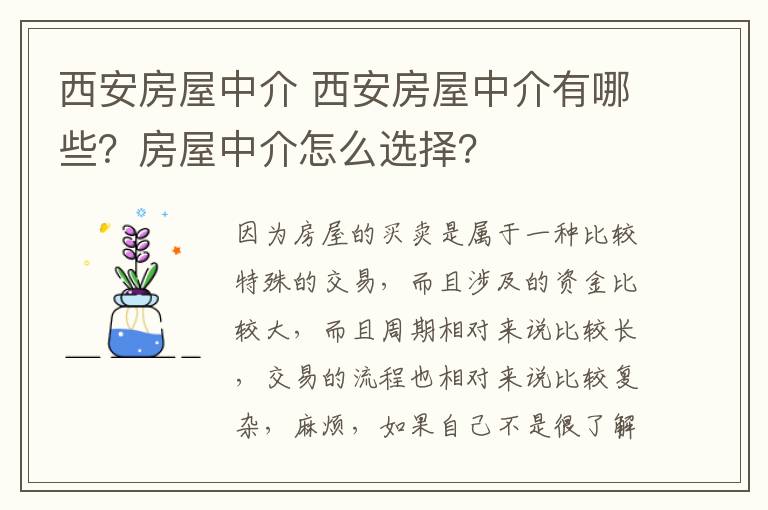 西安房屋中介 西安房屋中介有哪些？房屋中介怎么选择？

因为房屋的买卖是属于一种比较特殊的交易，而且涉及的资金比较大，而且周期相对来说比较长，交易的流程也相对来说比较复杂，麻烦，如果自己不是很了解